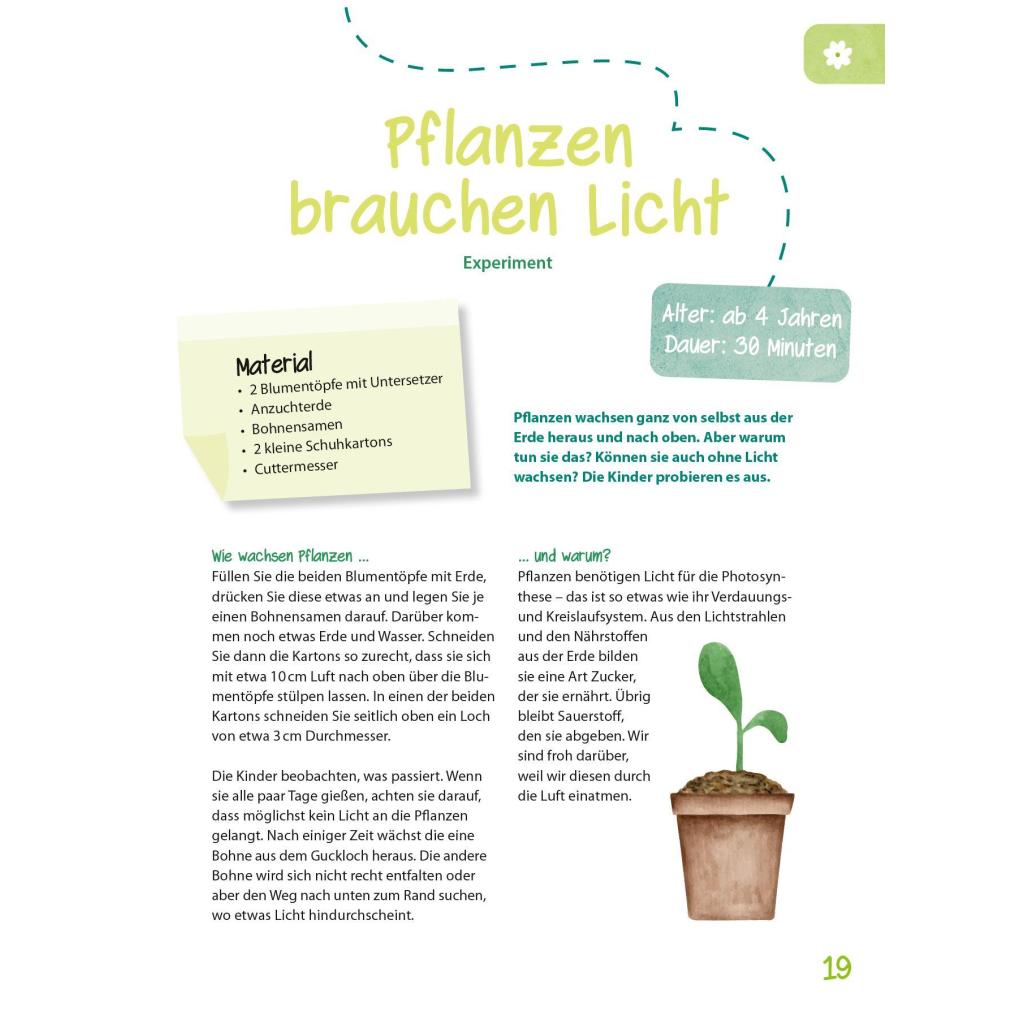 Pflanzen brauchen Licht

Experiment

Alter: ab 4 Jahren
Dauer: 30 Minuten

Material
• 2 Blumentöpfe mit Untersetzer
• Anzuchterde
• Bohnensamen
• 2 kleine Schuhkartons
• Cuttermesser

Pflanzen wachsen ganz von selbst aus der Erde heraus und nach oben. Aber warum tun sie das? Können sie auch ohne Licht wachsen? Die Kinder probieren es aus.

Wie wachsen Pflanzen ...
Füllen Sie die beiden Blumentöpfe mit Erde, drücken Sie diese etwas an und legen Sie je einen Bohnensamen darauf. Darüber kommen noch etwas Erde und Wasser. Schneiden Sie dann die Kartons so zurecht, dass sie sich mit etwa 10 cm Luft nach oben über die Blumentöpfe stülpen lassen. In einen der beiden Kartons schneiden Sie seitlich oben ein Loch von etwa 3 cm Durchmesser.

Die Kinder beobachten, was passiert. Wenn sie alle paar Tage gießen, achten sie darauf, dass möglichst kein Licht an die Pflanzen gelangt. Nach einiger Zeit wächst die eine Bohne aus dem Guckloch heraus. Die andere Bohne wird sich nicht recht entfalten oder aber den Weg nach unten zum Rand suchen, wo etwas Licht hindurchscheint.

... und warum?
Pflanzen benötigen Licht für die Photosynthese – das ist so etwas wie ihr Verdauungs- und Kreislaufsystem. Aus den Lichtstrahlen und den Nährstoffen aus der Erde bilden sie eine Art Zucker, der sie ernährt. Übrig bleibt Sauerstoff, den sie abgeben. Wir sind froh darüber, weil wir diesen durch die Luft einatmen.

19